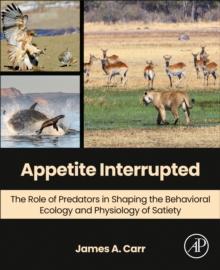 Appetite Interrupted

The Role of Predators in Shaping the Behavioral Ecology and Physiology of Satiety

James A. Carr

AP